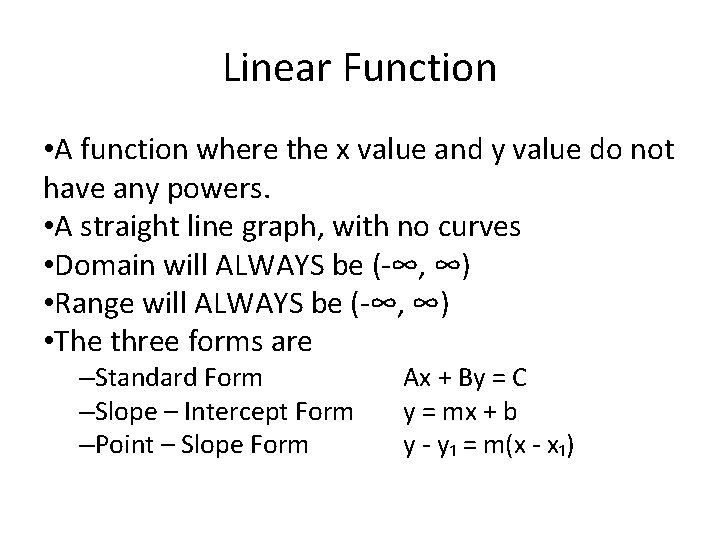 Linear Function

•A function where the x value and y value do not have any powers.
•A straight line graph, with no curves
•Domain will ALWAYS be $(-\infty, \infty)$
•Range will ALWAYS be $(-\infty, \infty)$
•The three forms are
–Standard Form $Ax + By = C$
–Slope – Intercept Form $y = mx + b$
–Point – Slope Form $y - y_1 = m(x - x_1)$